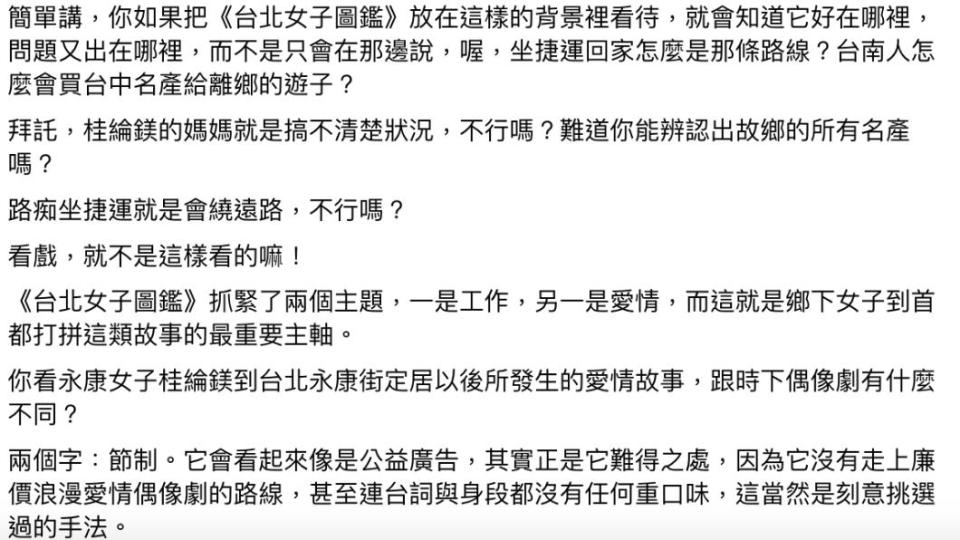 簡單講，你如果把《台北女子圖鑑》放在這樣的背景裡看待，就會知道它好在哪裡，問題又出在哪裡，而不是只會在那邊說，喔，坐捷運回家怎麼是那條路線？台南人怎麼會買台中名產給離鄉的遊子？

拜託，桂綸鎂的媽媽就是搞不清楚狀況，不行嗎？難道你能辨認出故鄉的所有名產嗎？

路痴坐捷運就是會繞遠路，不行嗎？

看戲，就不是這樣看的嘛！

《台北女子圖鑑》抓緊了兩個主題，一是工作，另一是愛情，而這就是鄉下女子到首都打拼這類故事的最重要主軸。

你看永康女子桂綸鎂到台北永康街定居以後所發生的愛情故事，跟時下偶像劇有什麼不同？

兩個字：節制。它會看起來像是公益廣告，其實正是它難得之處，因為它沒有走上廉價浪漫愛情偶像劇的路線，甚至連台詞與身段都沒有任何重口味，這當然是刻意挑選過的手法。